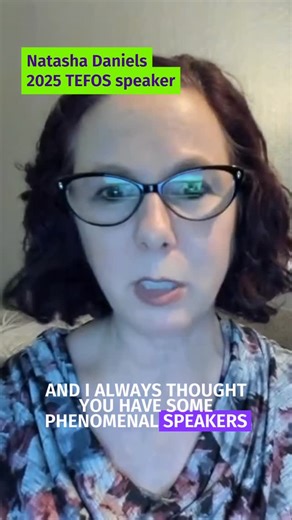 Natasha Daniels
2025 TEFOS speaker

AND I ALWAYS THOUGHT YOU HAVE SOME PHENOMENAL SPEAKERS